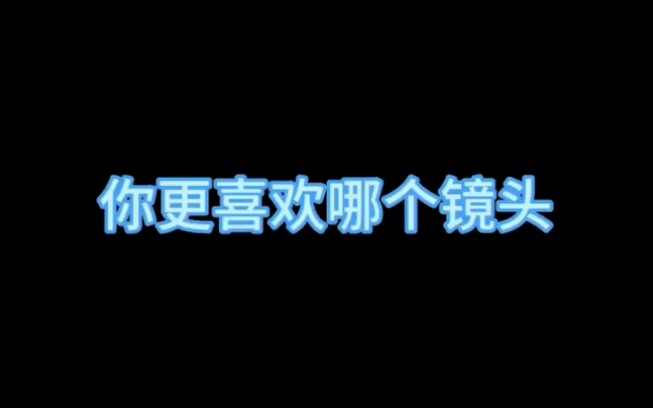 你更喜欢哪个镜头